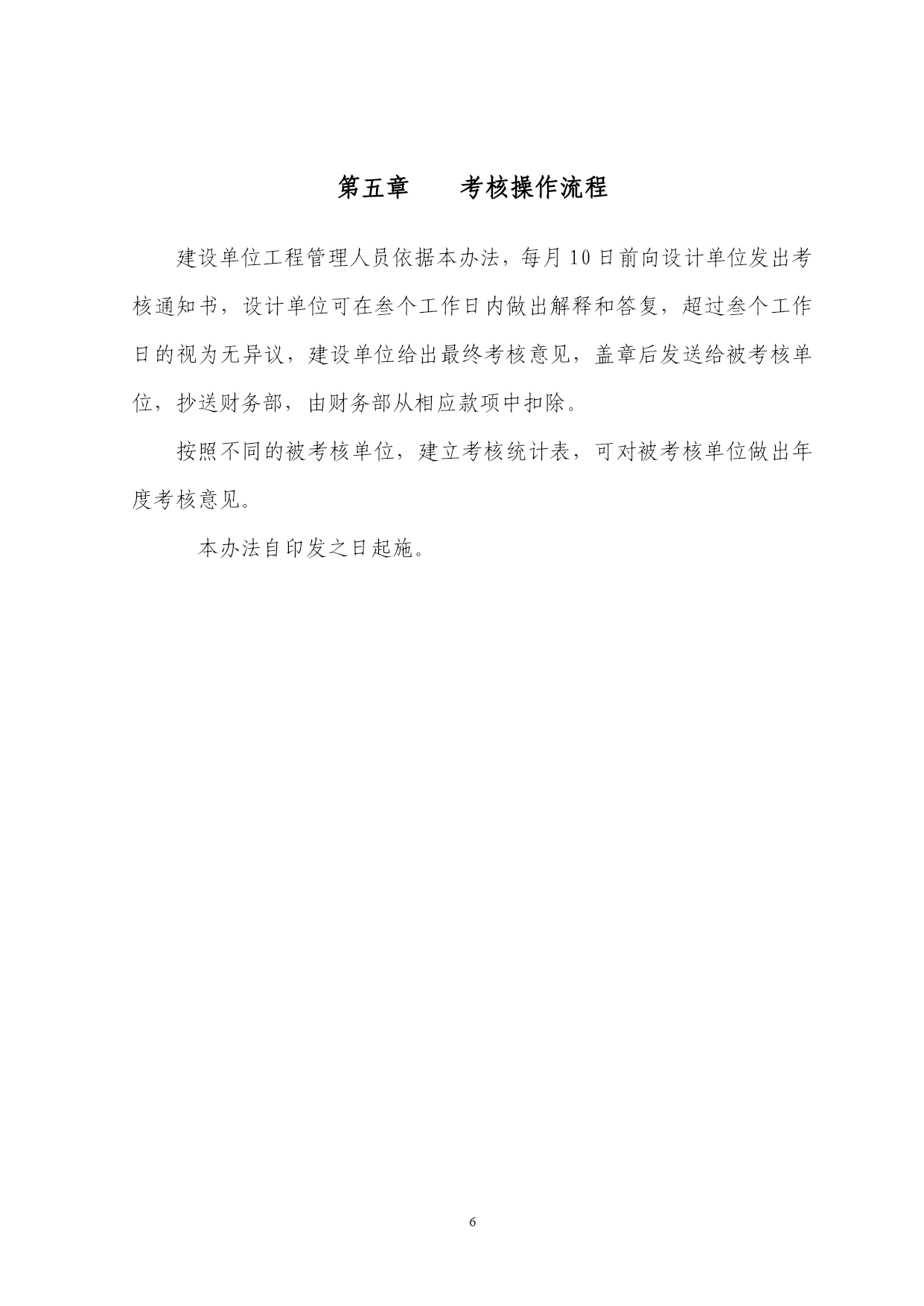 第五章　　考核操作流程

建设单位工程管理人员依据本办法，每月10日前向设计单位发出考核通知书，设计单位可在叁个工作日内做出解释和答复，超过叁个工作日的视为无异议，建设单位给出最终考核意见，盖章后发送给被考核单位，抄送财务部，由财务部从相应款项中扣除。

按照不同的被考核单位，建立考核统计表，可对被考核单位做出年度考核意见。

本办法自印发之日起施。

6